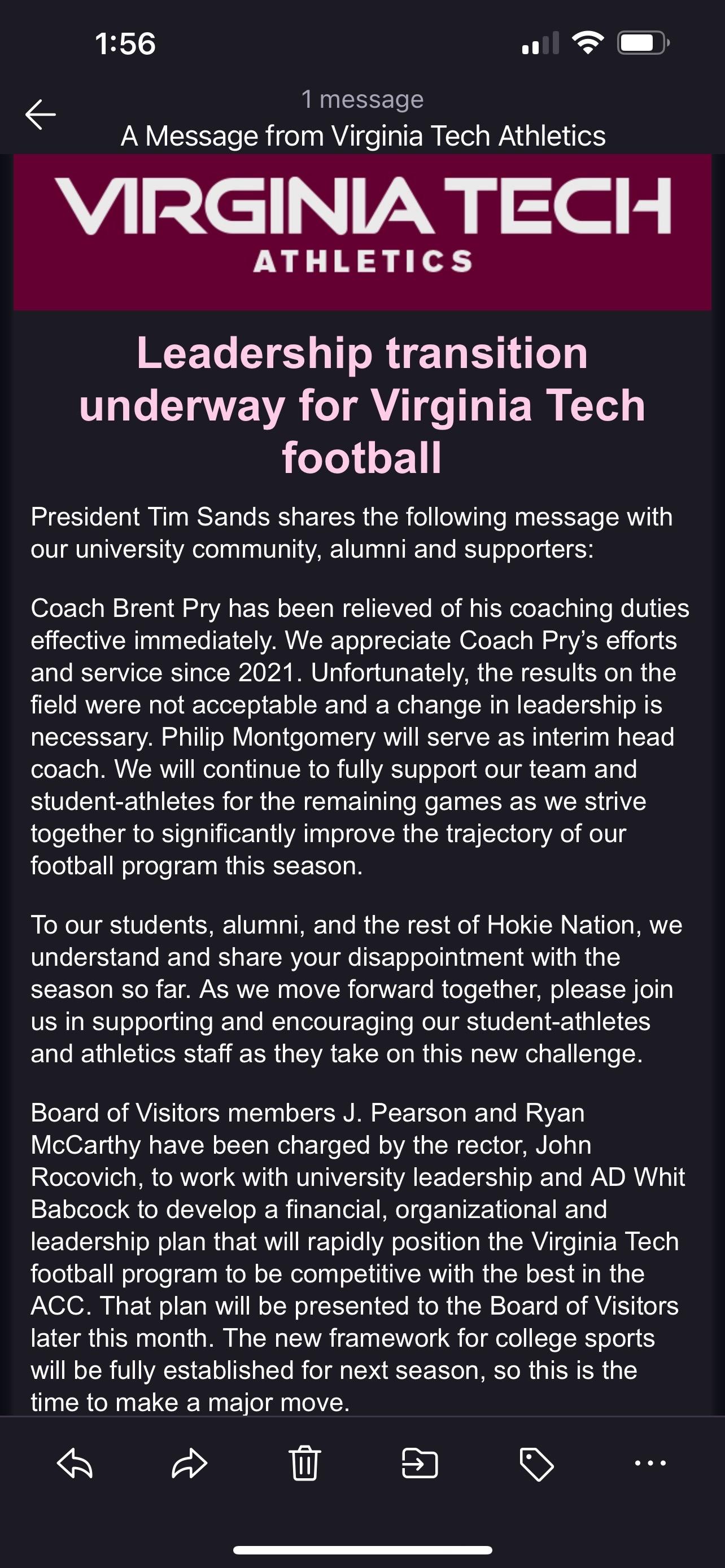 1:56

1 message
A Message from Virginia Tech Athletics

VIRGINIA TECH
ATHLETICS

Leadership transition underway for Virginia Tech football

President Tim Sands shares the following message with our university community, alumni and supporters:

Coach Brent Pry has been relieved of his coaching duties effective immediately. We appreciate Coach Pry's efforts and service since 2021. Unfortunately, the results on the field were not acceptable and a change in leadership is necessary. Philip Montgomery will serve as interim head coach. We will continue to fully support our team and student-athletes for the remaining games as we strive together to significantly improve the trajectory of our football program this season.

To our students, alumni, and the rest of Hokie Nation, we understand and share your disappointment with the season so far. As we move forward together, please join us in supporting and encouraging our student-athletes and athletics staff as they take on this new challenge.

Board of Visitors members J. Pearson and Ryan McCarthy have been charged by the rector, John Rocovich, to work with university leadership and AD Whit Babcock to develop a financial, organizational and leadership plan that will rapidly position the Virginia Tech football program to be competitive with the best in the ACC. That plan will be presented to the Board of Visitors later this month. The new framework for college sports will be fully established for next season, so this is the time to make a major move.